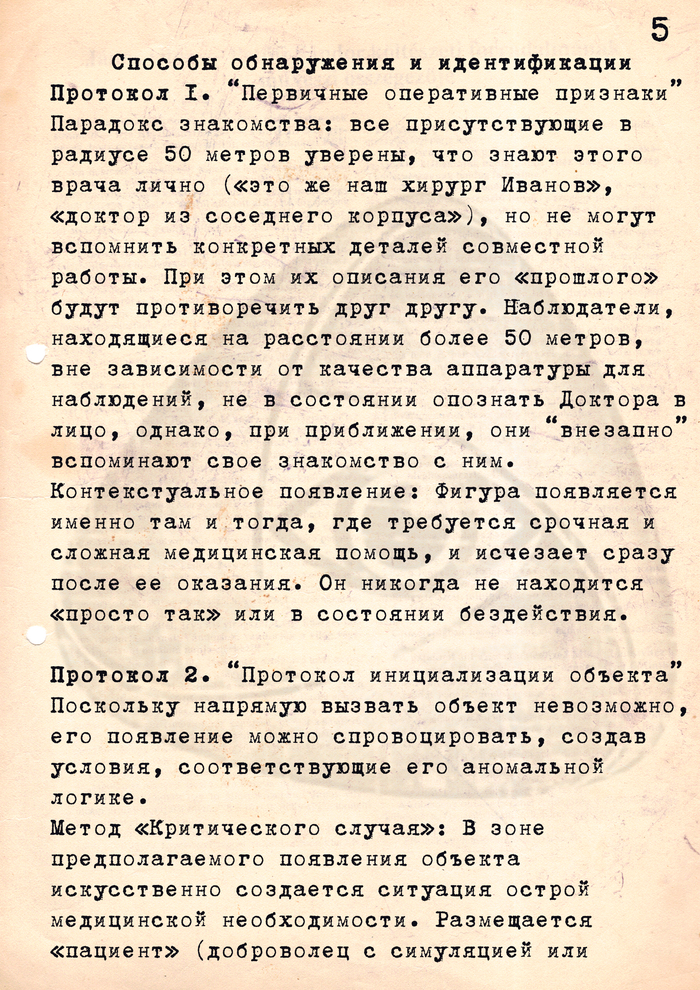 5

Способы обнаружения и идентификации

Протокол I. "Первичные оперативные признаки"

Парадокс знакомства: все присутствующие в радиусе 50 метров уверены, что знают этого врача лично («это же наш хирург Иванов», «доктор из соседнего корпуса»), но не могут вспомнить конкретных деталей совместной работы. При этом их описания его «прошлого» будут противоречить друг другу. Наблюдатели, находящиеся на расстоянии более 50 метров, вне зависимости от качества аппаратуры для наблюдений, не в состоянии опознать Доктора в лицо, однако, при приближении, они "внезапно" вспоминают свое знакомство с ним.

Контекстуальное появление: Фигура появляется именно там и тогда, где требуется срочная и сложная медицинская помощь, и исчезает сразу после ее оказания. Он никогда не находится «просто так» или в состоянии бездействия.

Протокол 2. "Протокол инициализации объекта"

Поскольку напрямую вызвать объект невозможно, его появление можно спровоцировать, создав условия, соответствующие его аномальной логике.

Метод «Критического случая»: В зоне предполагаемого появления объекта искусственно создается ситуация острой медицинской необходимости. Размещается «пациент» (доброволец с симуляцией или